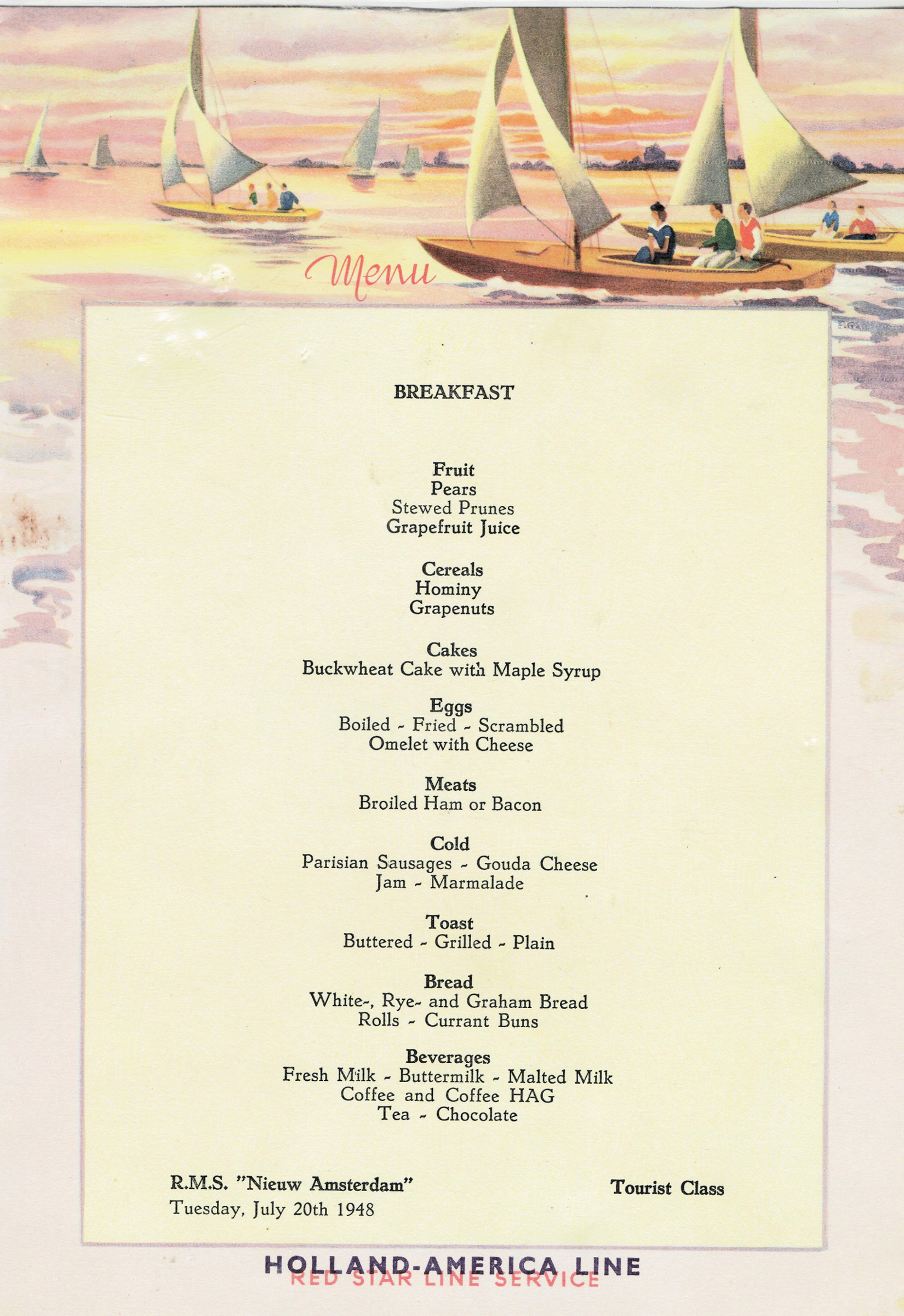 Menu

BREAKFAST

Fruit
Pears
Stewed Prunes
Grapefruit Juice

Cereals
Hominy
Grapenuts

Cakes
Buckwheat Cake with Maple Syrup

Eggs
Boiled - Fried - Scrambled
Omelet with Cheese

Meats
Broiled Ham or Bacon

Cold
Parisian Sausages - Gouda Cheese
Jam - Marmalade

Toast
Buttered - Grilled - Plain

Bread
White-, Rye- and Graham Bread
Rolls - Currant Buns

Beverages
Fresh Milk - Buttermilk - Malted Milk
Coffee and Coffee HAG
Tea - Chocolate

R.M.S. "Nieuw Amsterdam"
Tuesday, July 20th 1948

Tourist Class

HOLLAND-AMERICA LINE
RED STAR LINE SERVICE